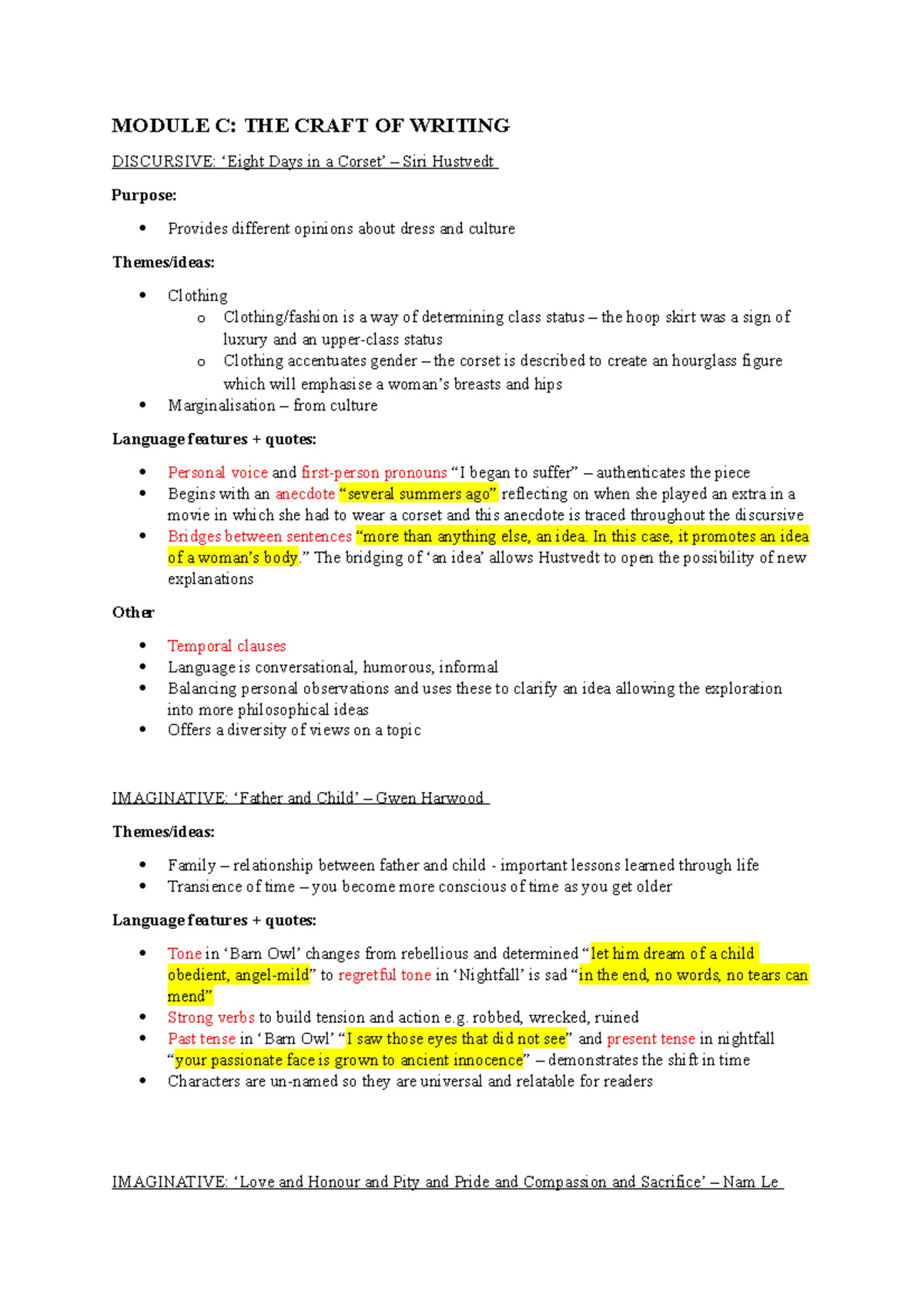 MODULE C: THE CRAFT OF WRITING

DISCURSIVE: 'Eight Days in a Corset' – Siri Hustvedt

Purpose:

• Provides different opinions about dress and culture

Themes/ideas:

• Clothing
o Clothing/fashion is a way of determining class status – the hoop skirt was a sign of luxury and an upper-class status
o Clothing accentuates gender – the corset is described to create an hourglass figure which will emphasise a woman's breasts and hips
• Marginalisation – from culture

Language features + quotes:

• Personal voice and first-person pronouns "I began to suffer" – authenticates the piece
• Begins with an anecdote "several summers ago" reflecting on when she played an extra in a movie in which she had to wear a corset and this anecdote is traced throughout the discursive
• Bridges between sentences "more than anything else, an idea. In this case, it promotes an idea of a woman's body." The bridging of 'an idea' allows Hustvedt to open the possibility of new explanations

Other

• Temporal clauses
• Language is conversational, humorous, informal
• Balancing personal observations and uses these to clarify an idea allowing the exploration into more philosophical ideas
• Offers a diversity of views on a topic

IMAGINATIVE: 'Father and Child' – Gwen Harwood

Themes/ideas:

• Family – relationship between father and child - important lessons learned through life
• Transience of time – you become more conscious of time as you get older

Language features + quotes:

• Tone in 'Barn Owl' changes from rebellious and determined "let him dream of a child obedient, angel-mild" to regretful tone in 'Nightfall' is sad "in the end, no words, no tears can mend"
• Strong verbs to build tension and action e.g. robbed, wrecked, ruined
• Past tense in 'Barn Owl' "I saw those eyes that did not see" and present tense in nightfall "your passionate face is grown to ancient innocence" – demonstrates the shift in time
• Characters are un-named so they are universal and relatable for readers

IMAGINATIVE: 'Love and Honour and Pity and Pride and Compassion and Sacrifice' – Nam Le